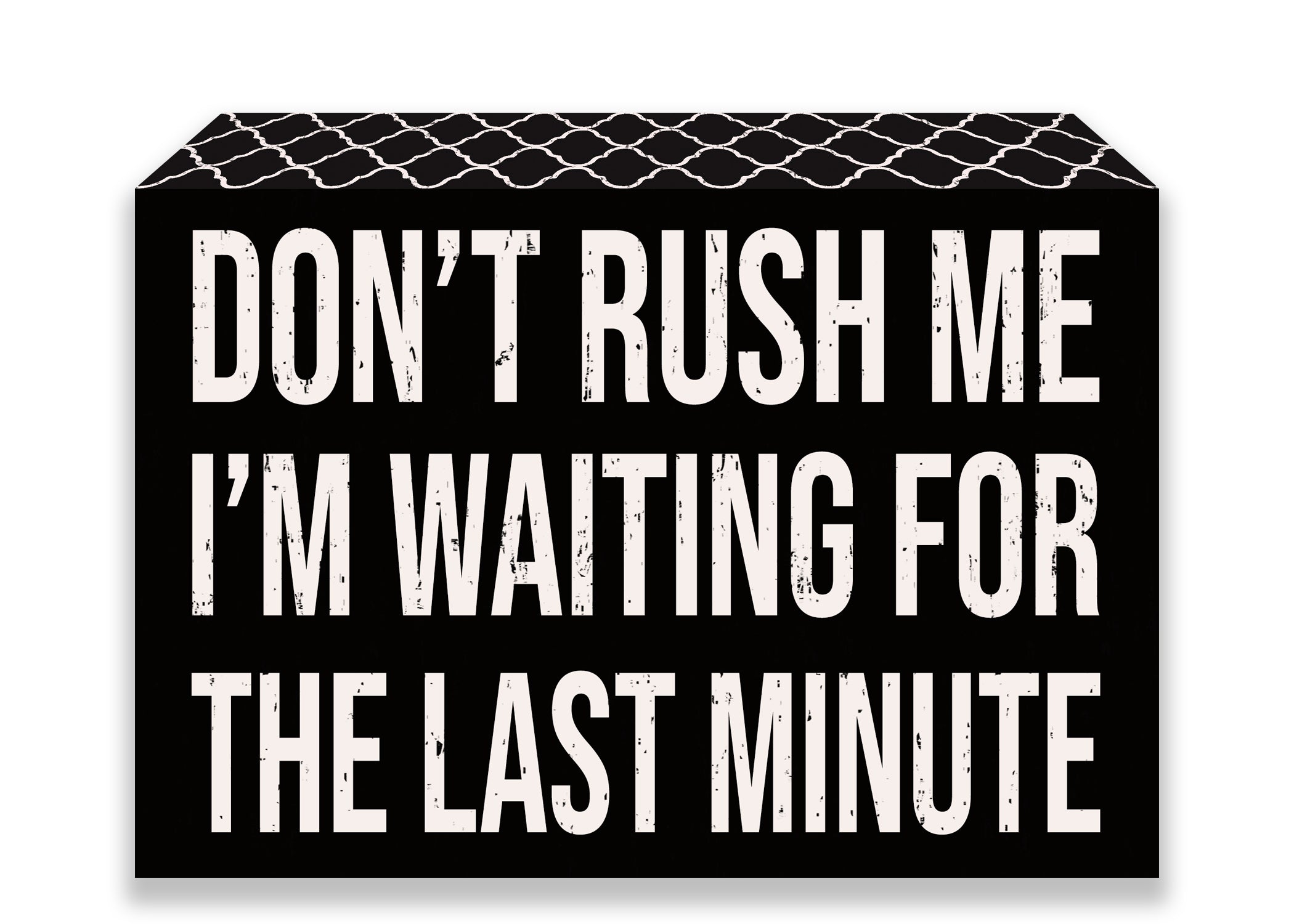 DON'T RUSH ME
I'M WAITING FOR
THE LAST MINUTE